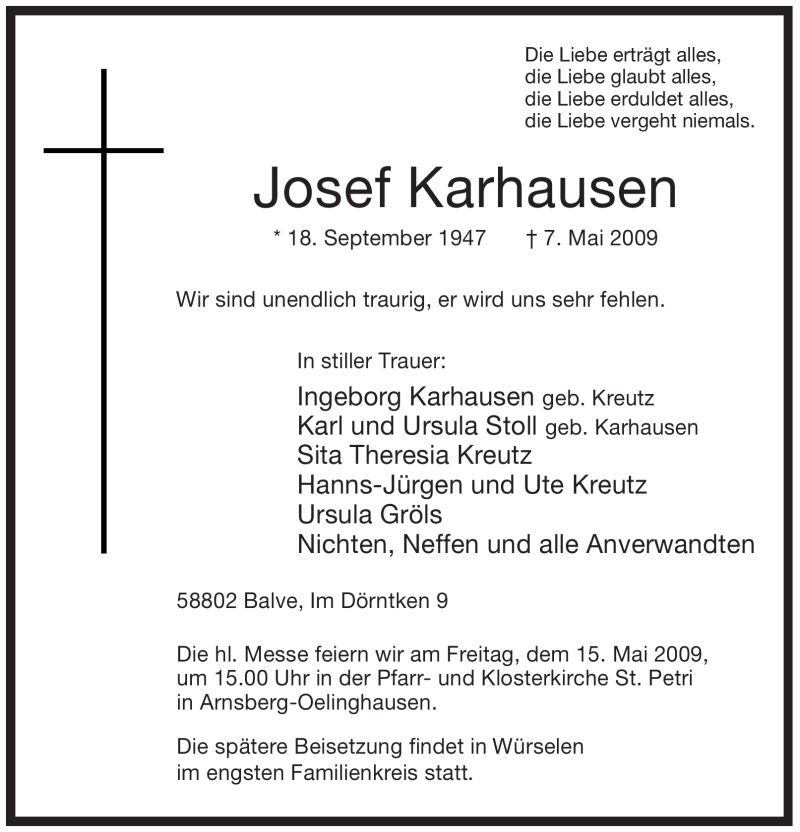 Die Liebe erträgt alles,
die Liebe glaubt alles,
die Liebe erduldet alles,
die Liebe vergeht niemals.

Josef Karhausen

* 18. September 1947 † 7. Mai 2009

Wir sind unendlich traurig, er wird uns sehr fehlen.

In stiller Trauer:

Ingeborg Karhausen geb. Kreutz
Karl und Ursula Stoll geb. Karhausen
Sita Theresia Kreutz
Hanns-Jürgen und Ute Kreutz
Ursula Gröls
Nichten, Neffen und alle Anverwandten

58802 Balve, Im Dörntken 9

Die hl. Messe feiern wir am Freitag, dem 15. Mai 2009, um 15.00 Uhr in der Pfarr- und Klosterkirche St. Petri in Arnsberg-Oelinghausen.

Die spätere Beisetzung findet in Würselen im engsten Familienkreis statt.